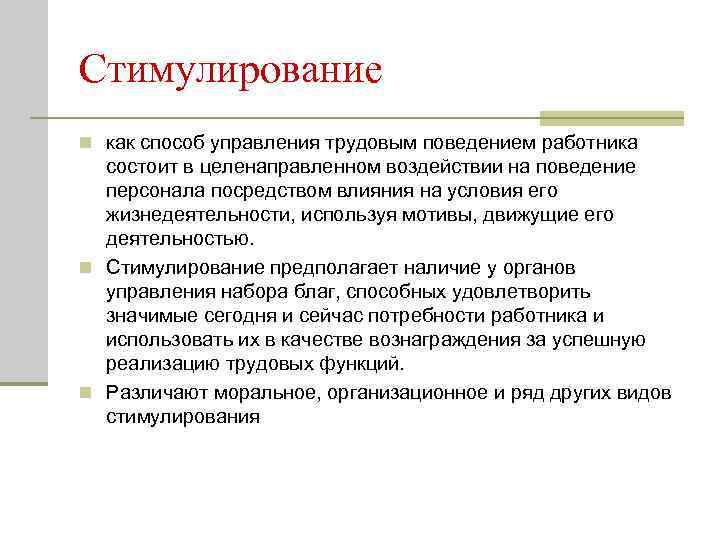 Стимулирование

как способ управления трудовым поведением работника состоит в целенаправленном воздействии на поведение персонала посредством влияния на условия его жизнедеятельности, используя мотивы, движущие его деятельностью.

Стимулирование предполагает наличие у органов управления набора благ, способных удовлетворить значимые сегодня и сейчас потребности работника и использовать их в качестве вознаграждения за успешную реализацию трудовых функций.

Различают моральное, организационное и ряд других видов стимулирования